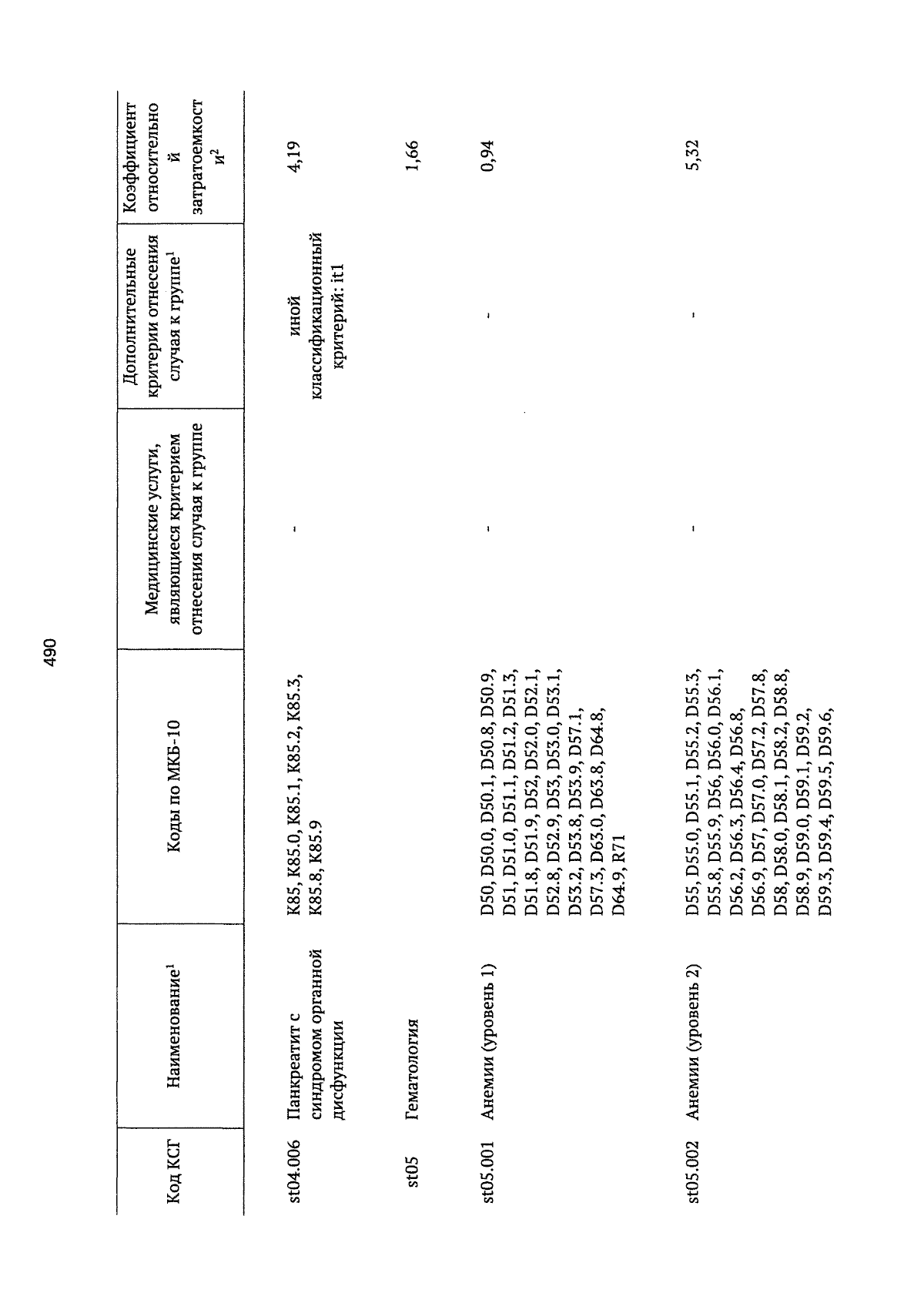 490

| Код КСГ | Наименование$^1$ | Коды по МКБ-10 | Медицинские услуги, являющиеся критерием отнесения случая к группе | Дополнительные критерии отнесения случая к группе$^1$ | Коэффициент относительной затратоемкости$^2$ |
|---|---|---|---|---|---|
| st04.006 | Панкреатит с синдромом органной дисфункции | K85, K85.0, K85.1, K85.2, K85.3, K85.8, K85.9 | - | иной классификационный критерий: it1 | 4,19 |
| st05 | Гематология | | | | 1,66 |
| st05.001 | Анемии (уровень 1) | D50, D50.0, D50.1, D50.8, D50.9, D51, D51.0, D51.1, D51.2, D51.3, D51.8, D51.9, D52, D52.0, D52.1, D52.8, D52.9, D53, D53.0, D53.1, D53.2, D53.8, D53.9, D57.1, D57.3, D63.0, D63.8, D64.8, D64.9, R71 | - | - | 0,94 |
| st05.002 | Анемии (уровень 2) | D55, D55.0, D55.1, D55.2, D55.3, D55.8, D55.9, D56, D56.0, D56.1, D56.2, D56.3, D56.4, D56.8, D56.9, D57, D57.0, D57.2, D57.8, D58, D58.0, D58.1, D58.2, D58.8, D58.9, D59.0, D59.1, D59.2, D59.3, D59.4, D59.5, D59.6, | - | - | 5,32 |